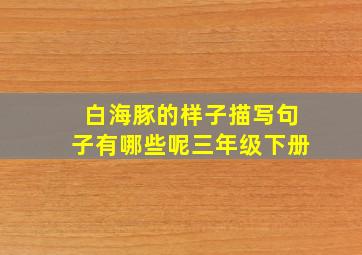 白海豚的样子描写句子有哪些呢三年级下册